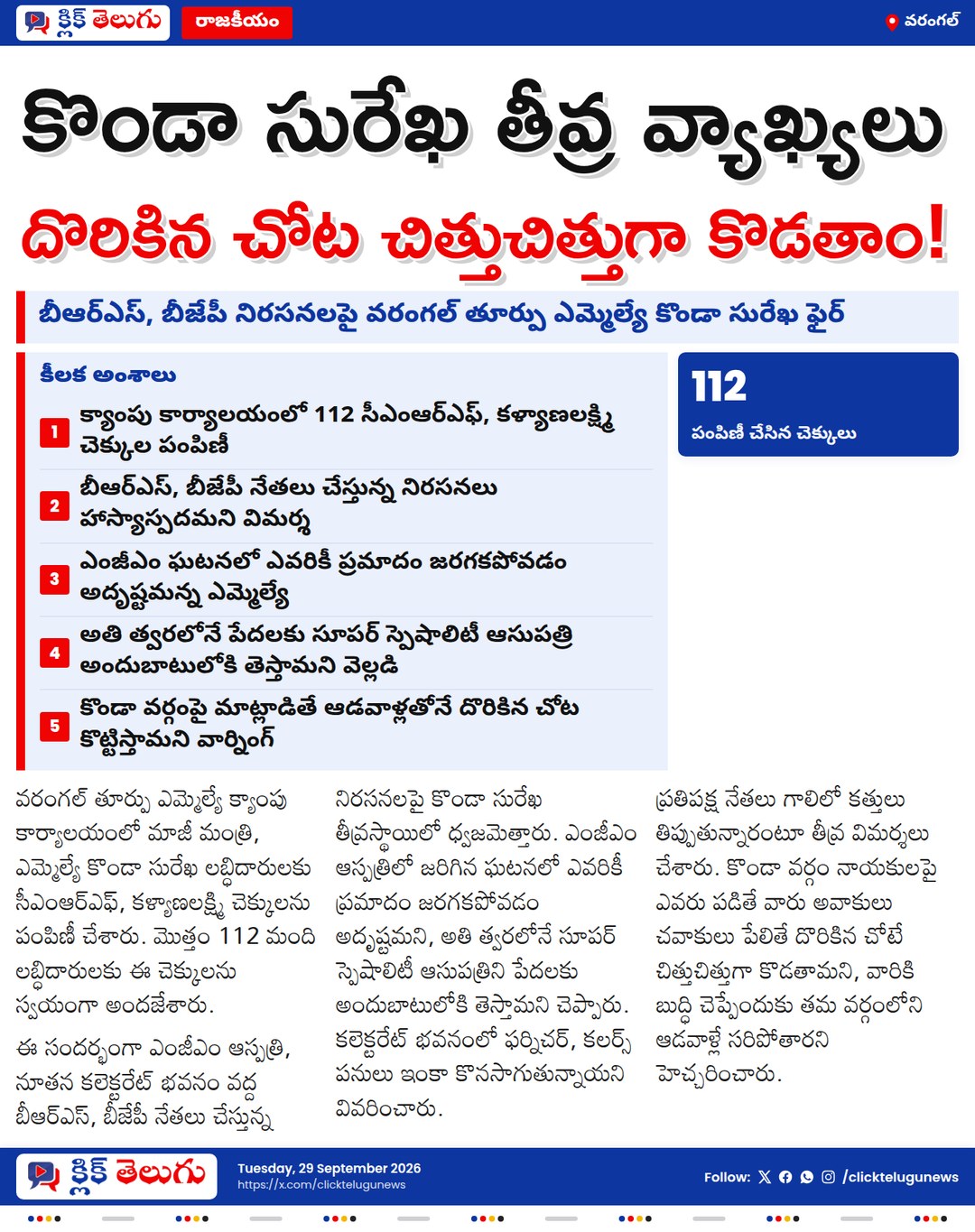 క్లిక్ తెలుగు
రాజకీయం
వరంగల్

కొండా సురేఖ తీవ్ర వ్యాఖ్యలు

దొరికిన చోట చిత్తుచిత్తుగా కొడతాం!

బీఆర్ఎస్, బీజేపీ నిరసనలపై వరంగల్ తూర్పు ఎమ్మెల్యే కొండా సురేఖ ఫైర్

కీలక అంశాలు

1 క్యాంపు కార్యాలయంలో 112 సీఎంఆర్ఎఫ్, కళ్యాణలక్ష్మి చెక్కుల పంపిణీ

2 బీఆర్ఎస్, బీజేపీ నేతలు చేస్తున్న నిరసనలు హాస్యాస్పదమని విమర్శ

3 ఎంజీఎం ఘటనలో ఎవరికీ ప్రమాదం జరగకపోవడం అదృష్టమన్న ఎమ్మెల్యే

4 అతి త్వరలోనే పేదలకు సూపర్ స్పెషాలిటీ ఆసుపత్రి అందుబాటులోకి తెస్తామని వెల్లడి

5 కొండా వర్గంపై మాట్లాడితే ఆడవాళ్లతోనే దొరికిన చోట కొట్టిస్తామని వార్నింగ్

112
పంపిణీ చేసిన చెక్కులు

వరంగల్ తూర్పు ఎమ్మెల్యే క్యాంపు కార్యాలయంలో మాజీ మంత్రి, ఎమ్మెల్యే కొండా సురేఖ లబ్ధిదారులకు సీఎంఆర్ఎఫ్, కళ్యాణలక్ష్మి చెక్కులను పంపిణీ చేశారు. మొత్తం 112 మంది లబ్ధిదారులకు ఈ చెక్కులను స్వయంగా అందజేశారు.

ఈ సందర్భంగా ఎంజీఎం ఆస్పత్రి, నూతన కలెక్టరేట్ భవనం వద్ద బీఆర్ఎస్, బీజేపీ నేతలు చేస్తున్న నిరసనలపై కొండా సురేఖ తీవ్రస్థాయిలో ధ్వజమెత్తారు. ఎంజీఎం ఆస్పత్రిలో జరిగిన ఘటనలో ఎవరికీ ప్రమాదం జరగకపోవడం అదృష్టమని, అతి త్వరలోనే సూపర్ స్పెషాలిటీ ఆసుపత్రిని పేదలకు అందుబాటులోకి తెస్తామని చెప్పారు. కలెక్టరేట్ భవనంలో ఫర్నిచర్, కలర్స్ పనులు ఇంకా కొనసాగుతున్నాయని వివరించారు.

ప్రతిపక్ష నేతలు గాలిలో కత్తులు తిప్పుతున్నారంటూ తీవ్ర విమర్శలు చేశారు. కొండా వర్గం నాయకులపై ఎవరు పడితే వారు అవాకులు చవాకులు పేలితే దొరికిన చోటే చిత్తుచిత్తుగా కొడతామని, వారికి బుద్ధి చెప్పేందుకు తమ వర్గంలోని ఆడవాళ్లే సరిపోతారని హెచ్చరించారు.

క్లిక్ తెలుగు
Tuesday, 29 September 2026
https://x.com/clicktelugunews
Follow: /clicktelugunews